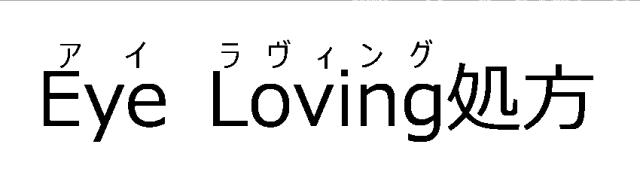 アイ ラヴィング
Eye Loving処方